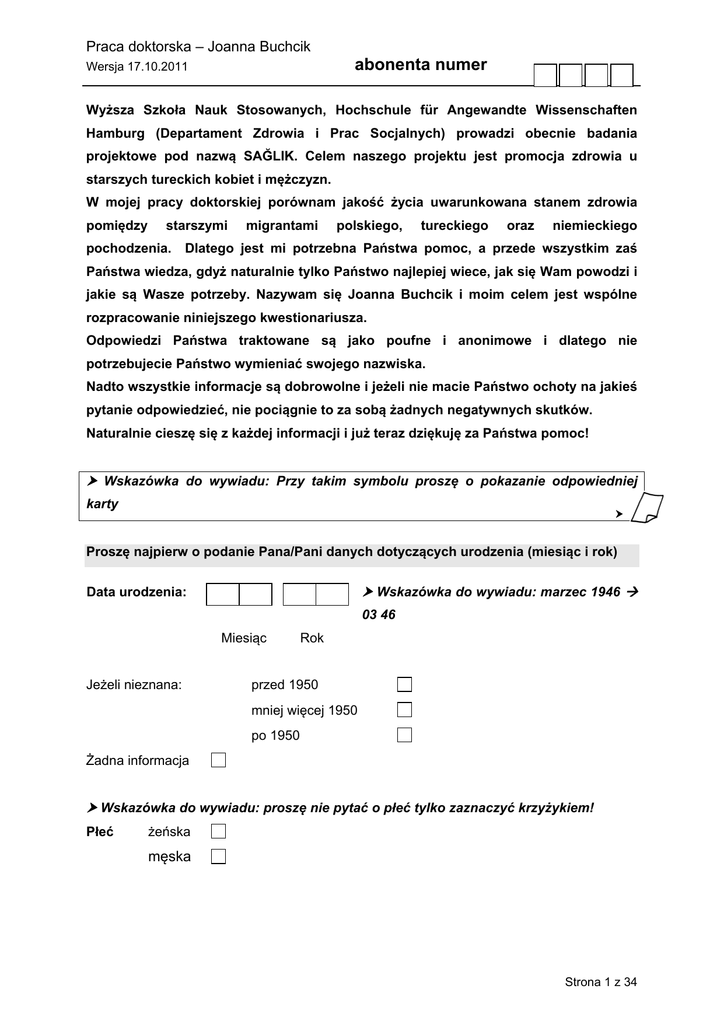 Praca doktorska – Joanna Buchcik
Wersja 17.10.2011

abonenta numer

Wyższa Szkoła Nauk Stosowanych, Hochschule für Angewandte Wissenschaften Hamburg (Departament Zdrowia i Prac Socjalnych) prowadzi obecnie badania projektowe pod nazwą SAĞLIK. Celem naszego projektu jest promocja zdrowia u starszych tureckich kobiet i mężczyzn.
W mojej pracy doktorskiej porównam jakość życia uwarunkowana stanem zdrowia pomiędzy starszymi migrantami polskiego, tureckiego oraz niemieckiego pochodzenia. Dlatego jest mi potrzebna Państwa pomoc, a przede wszystkim zaś Państwa wiedza, gdyż naturalnie tylko Państwo najlepiej wiece, jak się Wam powodzi i jakie są Wasze potrzeby. Nazywam się Joanna Buchcik i moim celem jest wspólne rozpracowanie niniejszego kwestionariusza.
Odpowiedzi Państwa traktowane są jako poufne i anonimowe i dlatego nie potrzebujecie Państwo wymieniać swojego nazwiska.
Nadto wszystkie informacje są dobrowolne i jeżeli nie macie Państwo ochoty na jakieś pytanie odpowiedzieć, nie pociągnie to za sobą żadnych negatywnych skutków.
Naturalnie cieszę się z każdej informacji i już teraz dziękuję za Państwa pomoc!

➤ Wskazówka do wywiadu: Przy takim symbolu proszę o pokazanie odpowiedniej karty ➤

Proszę najpierw o podanie Pana/Pani danych dotyczących urodzenia (miesiąc i rok)

Data urodzenia: ➤ Wskazówka do wywiadu: marzec 1946 → 03 46

Miesiąc Rok

Jeżeli nieznana: przed 1950
mniej więcej 1950
po 1950

Żadna informacja

➤ Wskazówka do wywiadu: proszę nie pytać o płeć tylko zaznaczyć krzyżykiem!
Płeć żeńska
męska

Strona 1 z 34